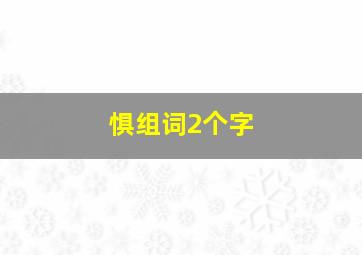 惧组词2个字